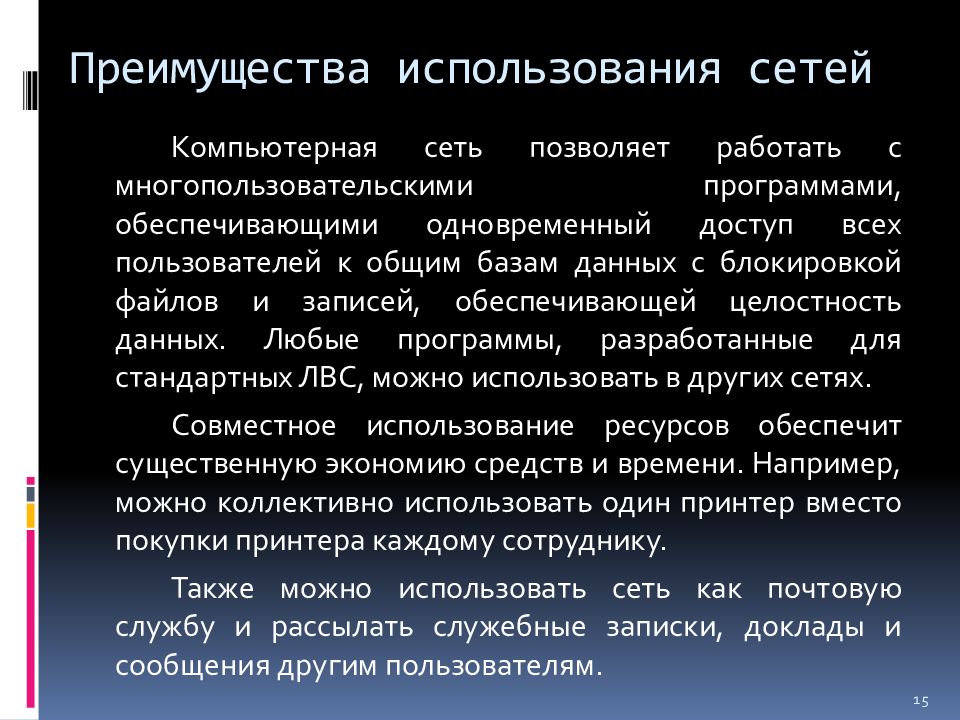 Преимущества использования сетей

Компьютерная сеть позволяет работать с многопользовательскими программами, обеспечивающими одновременный доступ всех пользователей к общим базам данных с блокировкой файлов и записей, обеспечивающей целостность данных. Любые программы, разработанные для стандартных ЛВС, можно использовать в других сетях.

Совместное использование ресурсов обеспечит существенную экономию средств и времени. Например, можно коллективно использовать один принтер вместо покупки принтера каждому сотруднику.

Также можно использовать сеть как почтовую службу и рассылать служебные записки, доклады и сообщения другим пользователям.

15